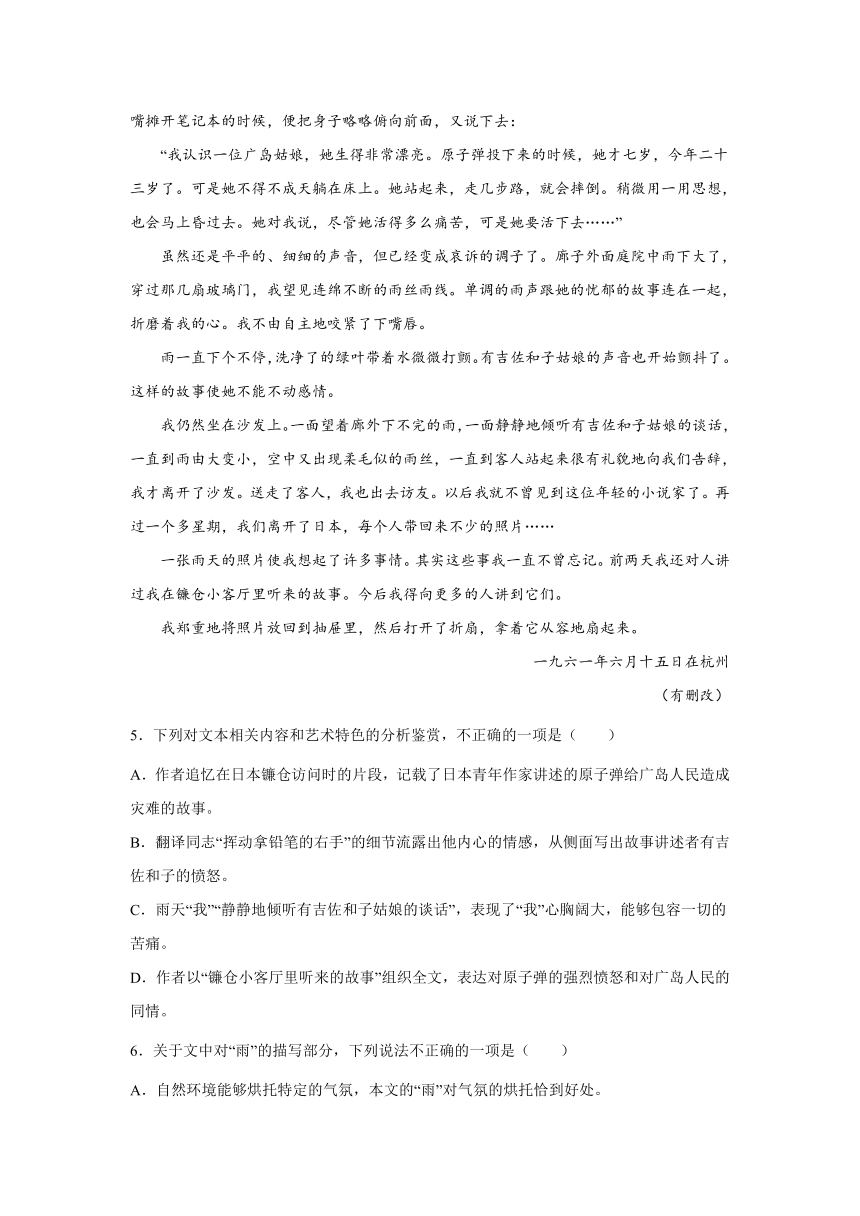 嘴摊开笔记本的时候，便把身子略略俯向前面，又说下去：

“我认识一位广岛姑娘，她生得非常漂亮。原子弹投下来的时候，她才七岁，今年二十三岁了。可是她不得不成天躺在床上。她站起来，走几步路，就会摔倒。稍微用一用思想，也会马上昏过去。她对我说，尽管她活得多么痛苦，可是她要活下去……”

虽然还是平平的、细细的声音，但已经变成哀诉的调子了。廊子外面庭院中雨下大了，穿过那几扇玻璃门，我望见连绵不断的雨丝雨线。单调的雨声跟她的忧郁的故事连在一起，折磨着我的心。我不由自主地咬紧了下嘴唇。

雨一直下个不停，洗净了的绿叶带着水微微打颤。有吉佐和子姑娘的声音也开始颤抖了。这样的故事使她不能不动感情。

我仍然坐在沙发上。一面望着廊外下不完的雨，一面静静地倾听有吉佐和子姑娘的谈话，一直到雨由大变小，空中又出现柔毛似的雨丝，一直到客人站起来很有礼貌地向我们告辞，我才离开了沙发。送走了客人，我也出去访友。以后我就不曾见到这位年轻的小说家了。再过一个多星期，我们离开了日本，每个人带回来不少的照片……

一张雨天的照片使我想起了许多事情。其实这些事我一直不曾忘记。前两天我还对人讲过我在镰仓小客厅里听来的故事。今后我得向更多的人讲到它们。

我郑重地将照片放回到抽屉里，然后打开了折扇，拿着它从容地扇起来。

一九六一年六月十五日在杭州

（有删改）

5．下列对文本相关内容和艺术特色的分析鉴赏，不正确的一项是（　　）

A．作者追忆在日本镰仓访问时的片段，记载了日本青年作家讲述的原子弹给广岛人民造成灾难的故事。

B．翻译同志“挥动拿铅笔的右手”的细节流露出他内心的情感，从侧面写出故事讲述者有吉佐和子的愤怒。

C．雨天“我”“静静地倾听有吉佐和子姑娘的谈话”，表现了“我”心胸阔大，能够包容一切的苦痛。

D．作者以“镰仓小客厅里听来的故事”组织全文，表达对原子弹的强烈愤怒和对广岛人民的同情。

6．关于文中对“雨”的描写部分，下列说法不正确的一项是（　　）

A．自然环境能够烘托特定的气氛，本文的“雨”对气氛的烘托恰到好处。